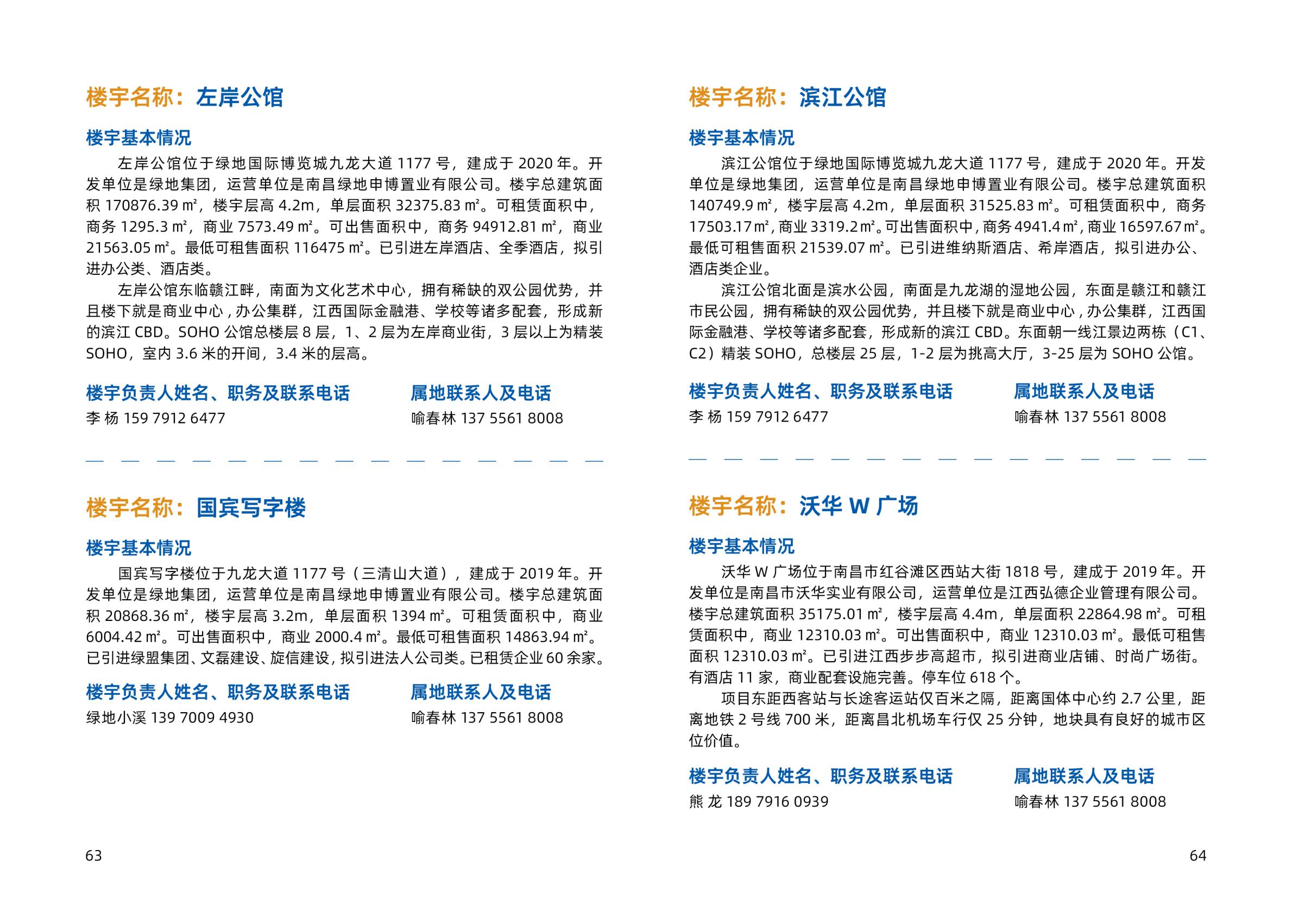 楼宇名称：左岸公馆

楼宇基本情况

左岸公馆位于绿地国际博览城九龙大道1177号，建成于2020年。开发单位是绿地集团，运营单位是南昌绿地申博置业有限公司。楼宇总建筑面积170876.39㎡，楼宇层高4.2m，单层面积32375.83㎡。可租赁面积中，商务1295.3㎡，商业7573.49㎡。可出售面积中，商务94912.81㎡，商业21563.05㎡。最低可租售面积116475㎡。已引进左岸酒店、全季酒店，拟引进办公类、酒店类。

左岸公馆东临赣江畔，南面为文化艺术中心，拥有稀缺的双公园优势，并且楼下就是商业中心，办公集群，江西国际金融港、学校等诸多配套，形成新的滨江CBD。SOHO公馆总楼层8层，1、2层为左岸商业街，3层以上为精装SOHO，室内3.6米的开间，3.4米的层高。

楼宇负责人姓名、职务及联系电话
李 杨 159 7912 6477

属地联系人及电话
喻春林 137 5561 8008

楼宇名称：国宾写字楼

楼宇基本情况

国宾写字楼位于九龙大道1177号（三清山大道），建成于2019年。开发单位是绿地集团，运营单位是南昌绿地申博置业有限公司。楼宇总建筑面积20868.36㎡，楼宇层高3.2m，单层面积1394㎡。可租赁面积中，商业6004.42㎡。可出售面积中，商业2000.4㎡。最低可租售面积14863.94㎡。已引进绿盟集团、文磊建设、旋信建设，拟引进法人公司类。已租赁企业60余家。

楼宇负责人姓名、职务及联系电话
绿地小溪 139 7009 4930

属地联系人及电话
喻春林 137 5561 8008

63

楼宇名称：滨江公馆

楼宇基本情况

滨江公馆位于绿地国际博览城九龙大道1177号，建成于2020年。开发单位是绿地集团，运营单位是南昌绿地申博置业有限公司。楼宇总建筑面积140749.9㎡，楼宇层高4.2m，单层面积31525.83㎡。可租赁面积中，商务17503.17㎡，商业3319.2㎡。可出售面积中，商务4941.4㎡，商业16597.67㎡。最低可租售面积21539.07㎡。已引进维纳斯酒店、希岸酒店，拟引进办公、酒店类企业。

滨江公馆北面是滨水公园，南面是九龙湖的湿地公园，东面是赣江和赣江市民公园，拥有稀缺的双公园优势，并且楼下就是商业中心，办公集群，江西国际金融港、学校等诸多配套，形成新的滨江CBD。东面朝一线江景边两栋（C1、C2）精装SOHO，总楼层25层，1-2层为挑高大厅，3-25层为SOHO公馆。

楼宇负责人姓名、职务及联系电话
李 杨 159 7912 6477

属地联系人及电话
喻春林 137 5561 8008

楼宇名称：沃华W广场

楼宇基本情况

沃华W广场位于南昌市红谷滩区西站大街1818号，建成于2019年。开发单位是南昌市沃华实业有限公司，运营单位是江西弘德企业管理有限公司。楼宇总建筑面积35175.01㎡，楼宇层高4.4m，单层面积22864.98㎡。可租赁面积中，商业12310.03㎡。可出售面积中，商业12310.03㎡。最低可租售面积12310.03㎡。已引进江西步步高超市，拟引进商业店铺、时尚广场街。有酒店11家，商业配套设施完善。停车位618个。

项目东距西客站与长途客运站仅百米之隔，距离国体中心约2.7公里，距离地铁2号线700米，距离昌北机场车行仅25分钟，地块具有良好的城市区位价值。

楼宇负责人姓名、职务及联系电话
熊 龙 189 7916 0939

属地联系人及电话
喻春林 137 5561 8008

64